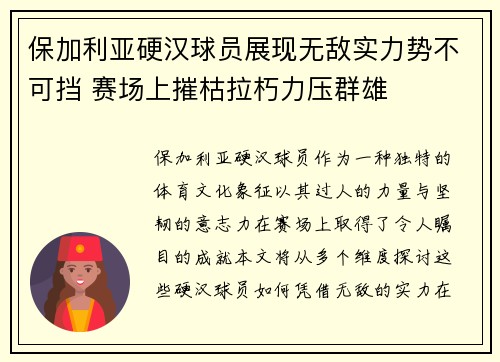 保加利亚硬汉球员展现无敌实力势不可挡 赛场上摧枯拉朽力压群雄

保加利亚硬汉球员作为一种独特的体育文化象征以其过人的力量与坚韧的意志力在赛场上取得了令人瞩目的成就本文将从多个维度探讨这些硬汉球员如何凭借无敌的实力在